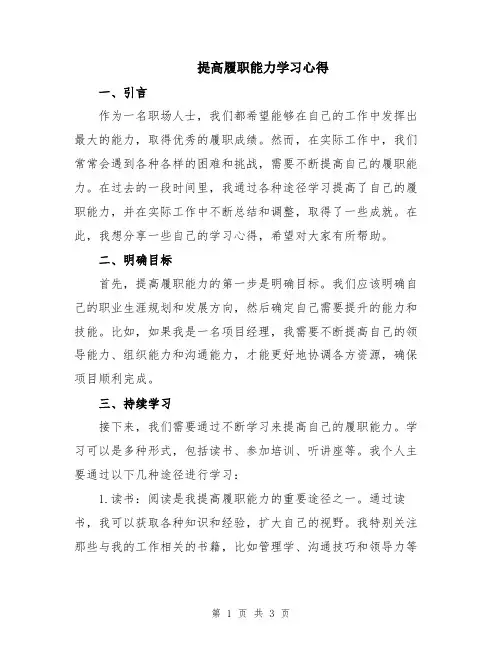 提高履职能力学习心得

一、引言

作为一名职场人士，我们都希望能够在自己的工作中发挥出最大的能力，取得优秀的履职成绩。然而，在实际工作中，我们常常会遇到各种各样的困难和挑战，需要不断提高自己的履职能力。在过去的一段时间里，我通过各种途径学习提高了自己的履职能力，并在实际工作中不断总结和调整，取得了一些成就。在此，我想分享一些自己的学习心得，希望对大家有所帮助。

二、明确目标

首先，提高履职能力的第一步是明确目标。我们应该明确自己的职业生涯规划和发展方向，然后确定自己需要提升的能力和技能。比如，如果我是一名项目经理，我需要不断提高自己的领导能力、组织能力和沟通能力，才能更好地协调各方资源，确保项目顺利完成。

三、持续学习

接下来，我们需要通过不断学习来提高自己的履职能力。学习可以是多种形式，包括读书、参加培训、听讲座等。我个人主要通过以下几种途径进行学习：

1.读书：阅读是我提高履职能力的重要途径之一。通过读书，我可以获取各种知识和经验，扩大自己的视野。我特别关注那些与我的工作相关的书籍，比如管理学、沟通技巧和领导力等

第 1 页 共 3 页